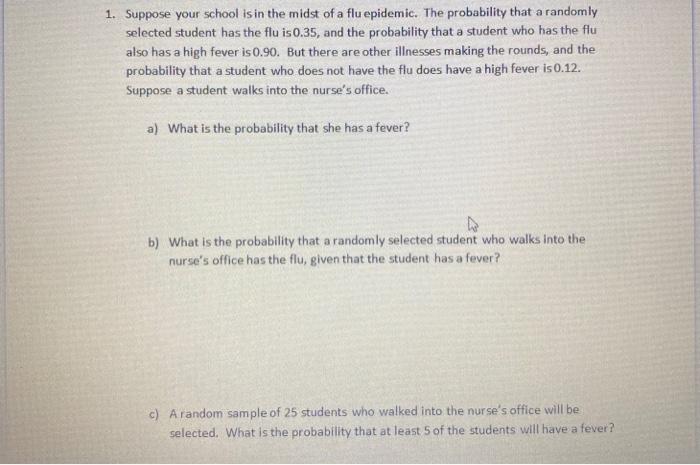 1. Suppose your school is in the midst of a flu epidemic. The probability that a randomly selected student has the flu is 0.35, and the probability that a student who has the flu also has a high fever is 0.90. But there are other illnesses making the rounds, and the probability that a student who does not have the flu does have a high fever is 0.12. Suppose a student walks into the nurse's office.

a) What is the probability that she has a fever?

b) What is the probability that a randomly selected student who walks into the nurse's office has the flu, given that the student has a fever?

c) A random sample of 25 students who walked into the nurse's office will be selected. What is the probability that at least 5 of the students will have a fever?